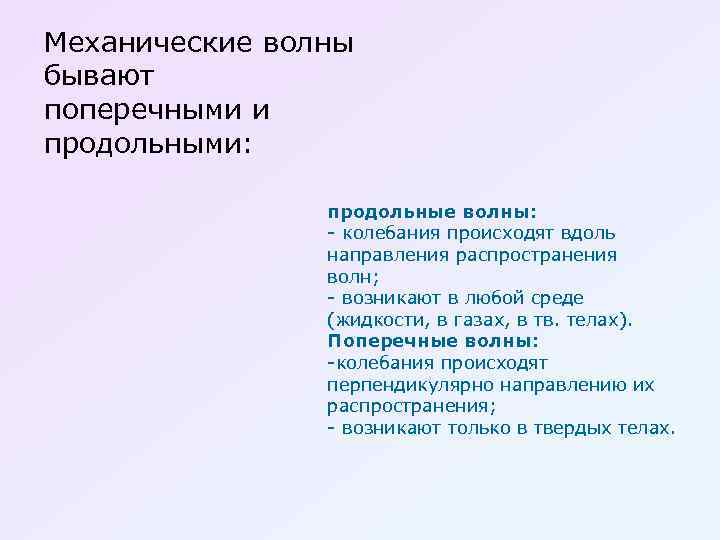 Механические волны бывают поперечными и продольными:

продольные волны:
- колебания происходят вдоль направления распространения волн;
- возникают в любой среде (жидкости, в газах, в тв. телах).
Поперечные волны:
-колебания происходят перпендикулярно направлению их распространения;
- возникают только в твердых телах.